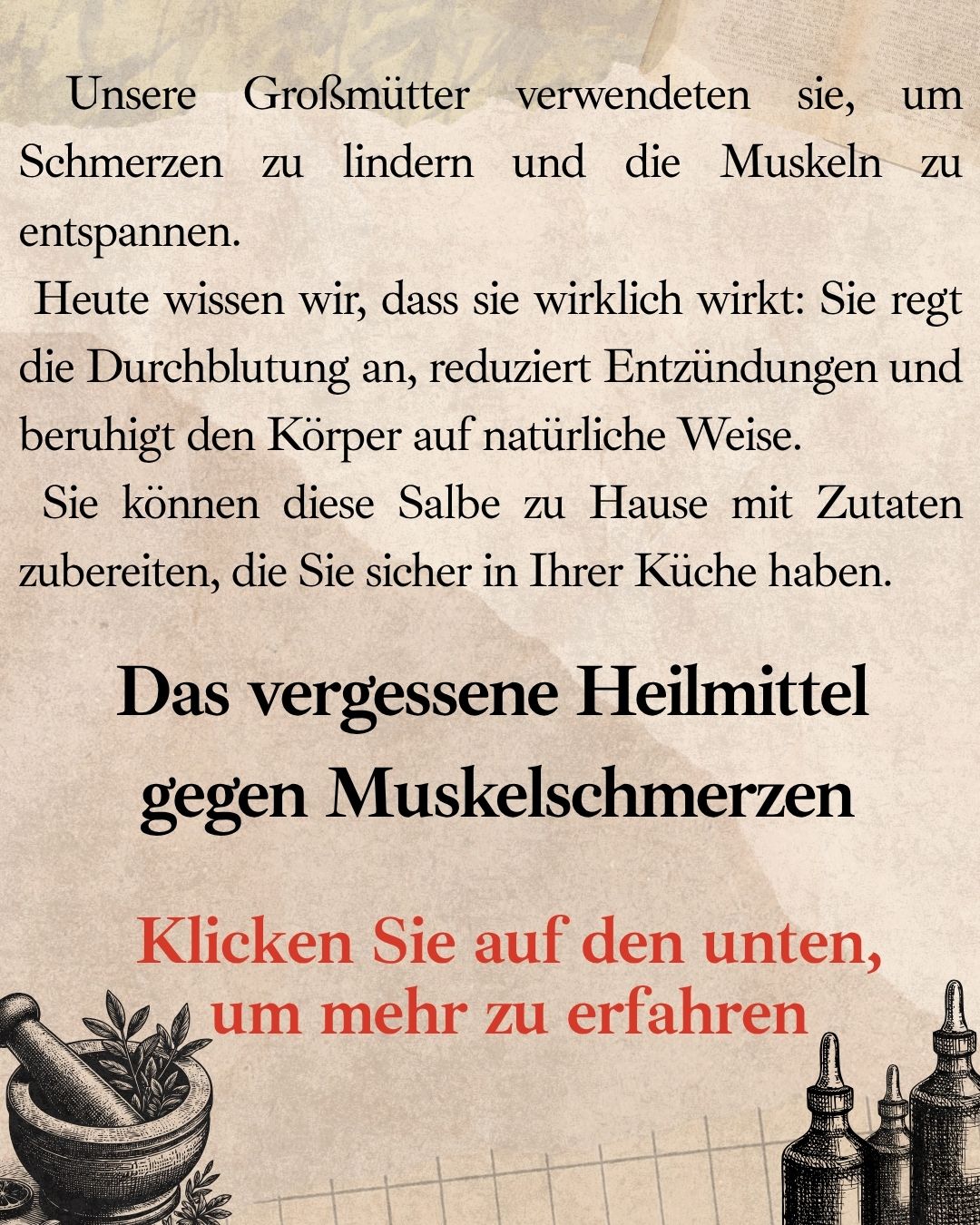 Unsere Großmütter verwendeten sie, um Schmerzen zu lindern und die Muskeln zu entspannen.

Heute wissen wir, dass sie wirklich wirkt: Sie regt die Durchblutung an, reduziert Entzündungen und beruhigt den Körper auf natürliche Weise.

Sie können diese Salbe zu Hause mit Zutaten zubereiten, die Sie sicher in Ihrer Küche haben.

Das vergessene Heilmittel gegen Muskelschmerzen

Klicken Sie auf den unten, um mehr zu erfahren